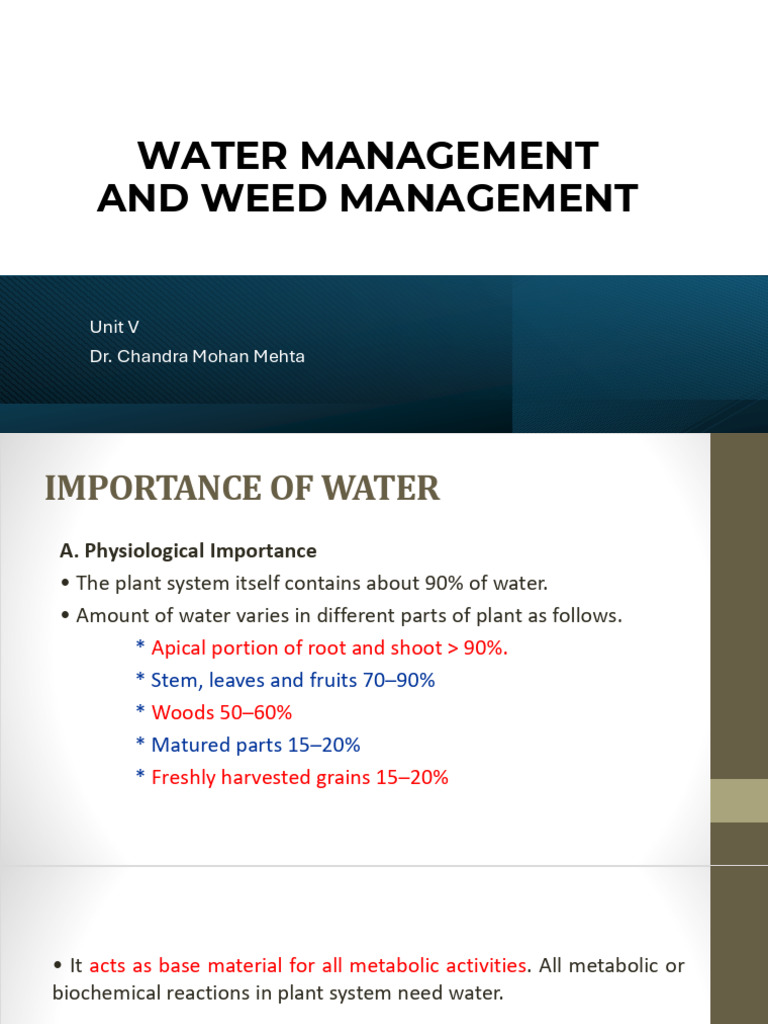 WATER MANAGEMENT AND WEED MANAGEMENT

Unit V
Dr. Chandra Mohan Mehta

IMPORTANCE OF WATER

A. Physiological Importance

• The plant system itself contains about 90% of water.
• Amount of water varies in different parts of plant as follows.

* Apical portion of root and shoot > 90%.
* Stem, leaves and fruits 70–90%
* Woods 50–60%
* Matured parts 15–20%
* Freshly harvested grains 15–20%

• It acts as base material for all metabolic activities. All metabolic or biochemical reactions in plant system need water.